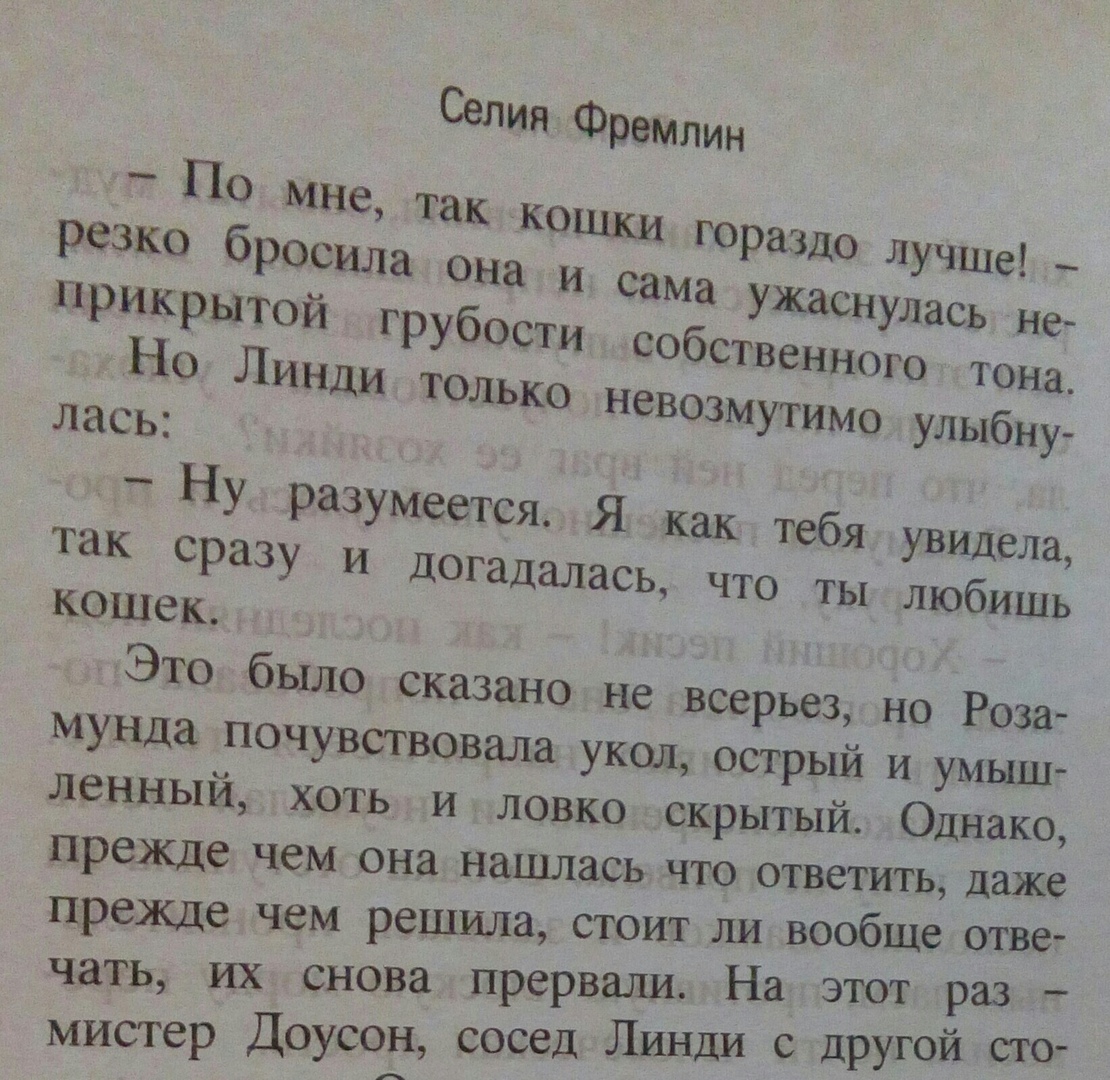 Селия Фремлин

– По мне, так кошки гораздо лучше! – резко бросила она и сама ужаснулась неприкрытой грубости собственного тона.

Но Линди только невозмутимо улыбнулась:

– Ну разумеется. Я как тебя увидела, так сразу и догадалась, что ты любишь кошек.

Это было сказано не всерьез, но Розамунда почувствовала укол, острый и умышленный, хоть и ловко скрытый. Однако, прежде чем она нашлась что ответить, даже прежде чем решила, стоит ли вообще отвечать, их снова прервали. На этот раз – мистер Доусон, сосед Линди с другой сто-